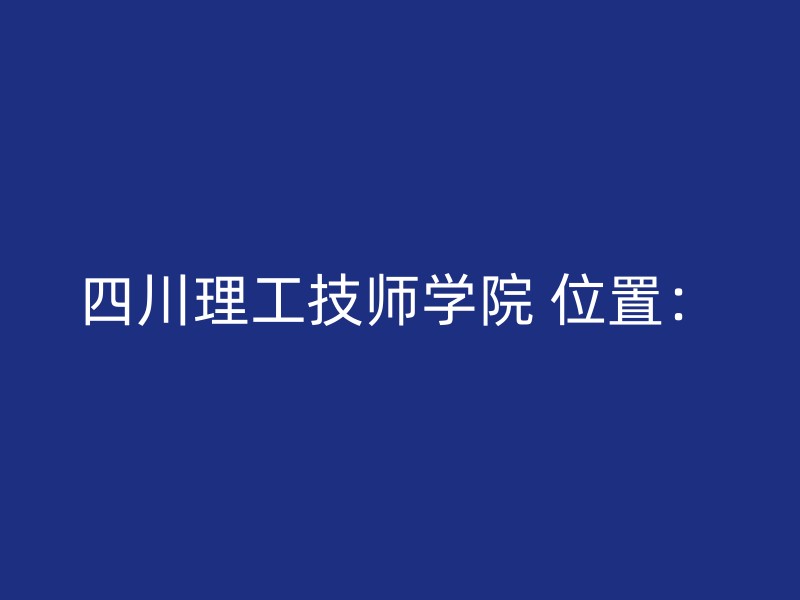 四川理工技师学院 位置：